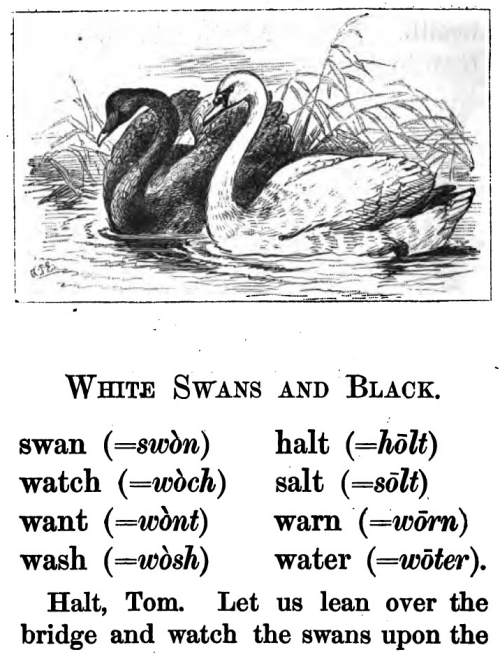 WHITE SWANS AND BLACK.

swan (=swòn)
watch (=wòch)
want (=wònt)
wash (=wòsh)

halt (=hōlt)
salt (=sōlt)
warn (=wōrn)
water (=wōter).

Halt, Tom. Let us lean over the bridge and watch the swans upon the